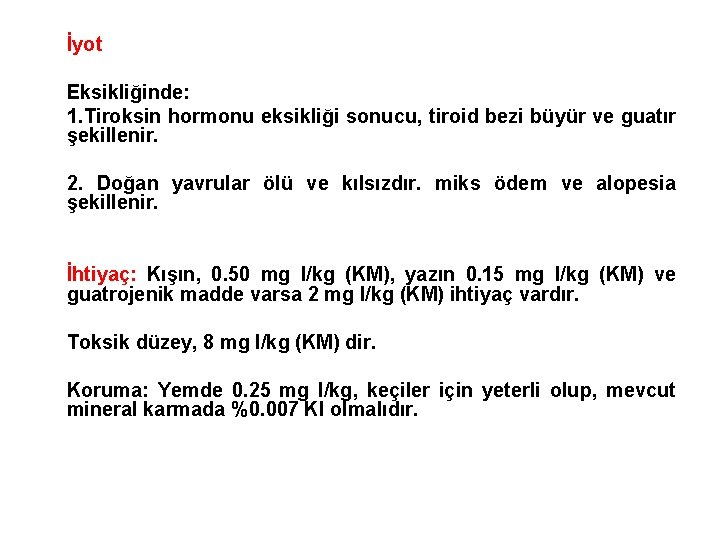 İyot

Eksikliğinde:

1.Tiroksin hormonu eksikliği sonucu, tiroid bezi büyür ve guatır şekillenir.

2. Doğan yavrular ölü ve kılsızdır. miks ödem ve alopesia şekillenir.

İhtiyaç: Kışın, 0.50 mg I/kg (KM), yazın 0.15 mg I/kg (KM) ve guatrojenik madde varsa 2 mg I/kg (KM) ihtiyaç vardır.

Toksik düzey, 8 mg I/kg (KM) dir.

Koruma: Yemde 0.25 mg I/kg, keçiler için yeterli olup, mevcut mineral karmada %0.007 KI olmalıdır.